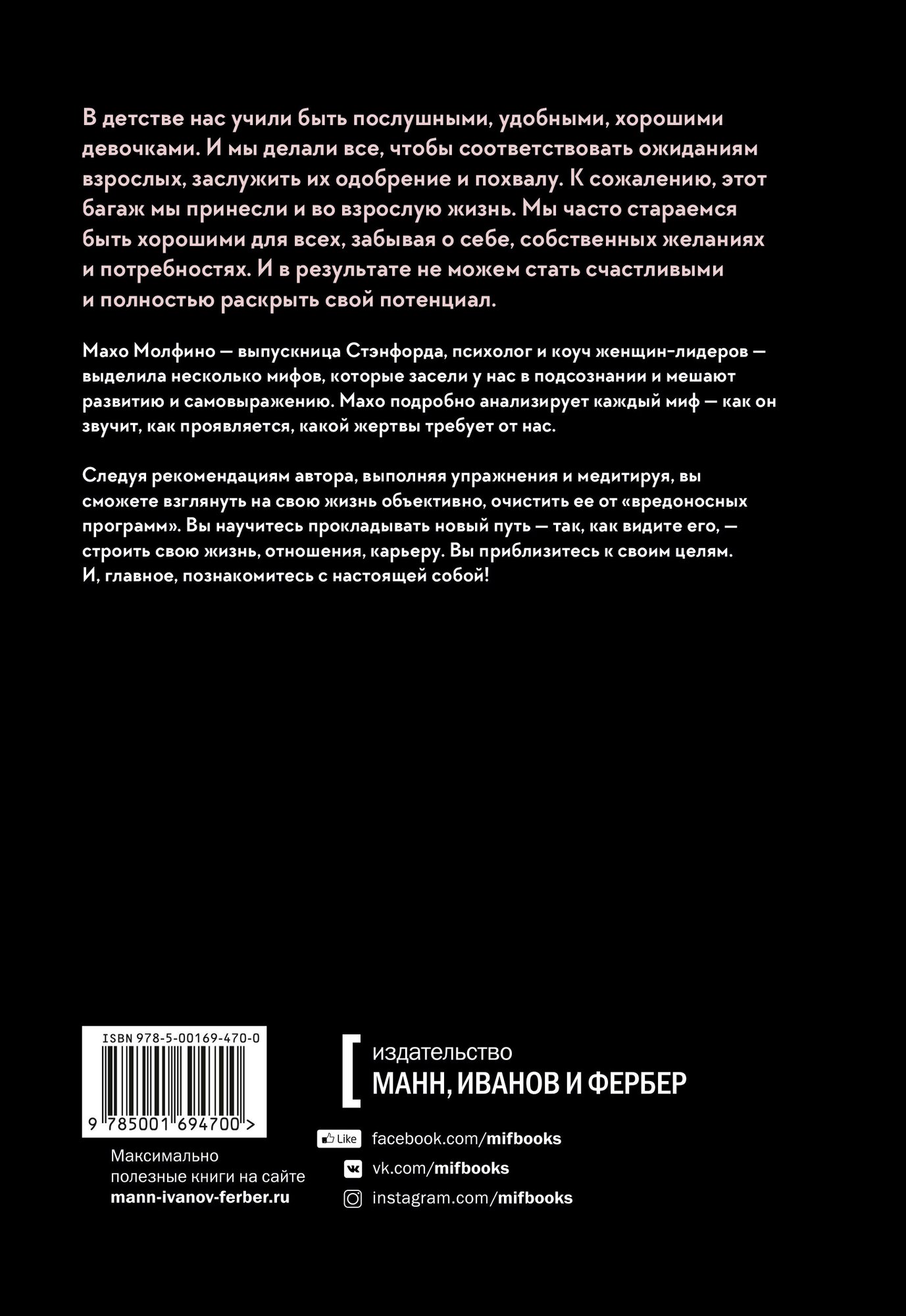 В детстве нас учили быть послушными, удобными, хорошими девочками. И мы делали все, чтобы соответствовать ожиданиям взрослых, заслужить их одобрение и похвалу. К сожалению, этот багаж мы принесли и во взрослую жизнь. Мы часто стараемся быть хорошими для всех, забывая о себе, собственных желаниях и потребностях. И в результате не можем стать счастливыми и полностью раскрыть свой потенциал.

Махо Молфино — выпускница Стэнфорда, психолог и коуч женщин-лидеров — выделила несколько мифов, которые засели у нас в подсознании и мешают развитию и самовыражению. Махо подробно анализирует каждый миф — как он звучит, как проявляется, какой жертвы требует от нас.

Следуя рекомендациям автора, выполняя упражнения и медитируя, вы сможете взглянуть на свою жизнь объективно, очистить ее от «вредоносных программ». Вы научитесь прокладывать новый путь — так, как видите его, — строить свою жизнь, отношения, карьеру. Вы приблизитесь к своим целям. И, главное, познакомитесь с настоящей собой!

ISBN 978-5-00169-470-0

9 785001 694700 >

Максимально полезные книги на сайте mann-ivanov-ferber.ru

издательство
МАНН, ИВАНОВ И ФЕРБЕР

Like facebook.com/mifbooks
vk.com/mifbooks
instagram.com/mifbooks